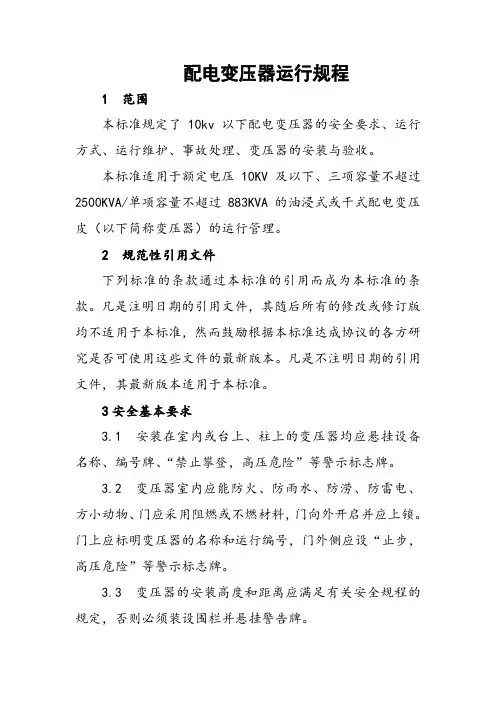 配电变压器运行规程

1　范围

本标准规定了 10kv 以下配电变压器的安全要求、运行方式、运行维护、事故处理、变压器的安装与验收。

本标准适用于额定电压 10KV 及以下、三项容量不超过 2500KVA/单项容量不超过 883KVA 的油浸式或干式配电变压皮（以下简称变压器）的运行管理。

2　规范性引用文件

下列标准的条款通过本标准的引用而成为本标准的条款。凡是注明日期的引用文件，其随后所有的修改或修订版均不适用于本标准，然而鼓励根据本标准达成协议的各方研究是否可使用这些文件的最新版本。凡是不注明日期的引用文件，其最新版本适用于本标准。

3 安全基本要求

3.1　安装在室内或台上、柱上的变压器均应悬挂设备名称、编号牌、“禁止攀登，高压危险”等警示标志牌。

3.2　变压器室内应能防火、防雨水、防涝、防雷电、方小动物、门应采用阻燃或不燃材料，门向外开启并应上锁。门上应标明变压器的名称和运行编号，门外侧应设“止步，高压危险”等警示标志牌。

3.3　变压器的安装高度和距离应满足有关安全规程的规定，否则必须装设围栏并悬挂警告牌。